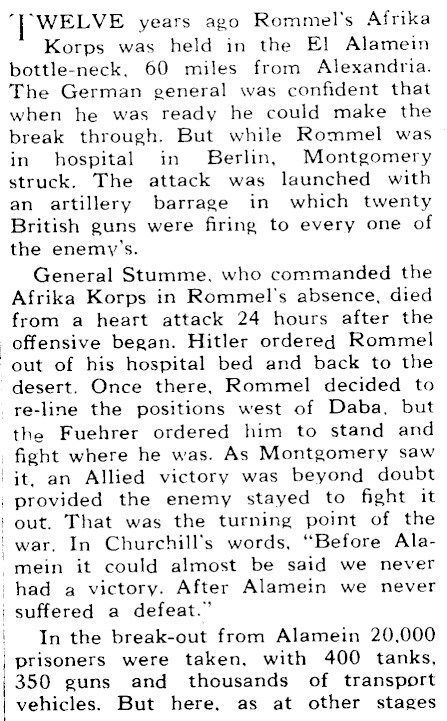 TWELVE years ago Rommel's Afrika Korps was held in the El Alamein bottle-neck, 60 miles from Alexandria. The German general was confident that when he was ready he could make the break through. But while Rommel was in hospital in Berlin, Montgomery struck. The attack was launched with an artillery barrage in which twenty British guns were firing to every one of the enemy's.

General Stumme, who commanded the Afrika Korps in Rommel's absence, died from a heart attack 24 hours after the offensive began. Hitler ordered Rommel out of his hospital bed and back to the desert. Once there, Rommel decided to re-line the positions west of Daba, but the Fuehrer ordered him to stand and fight where he was. As Montgomery saw it, an Allied victory was beyond doubt provided the enemy stayed to fight it out. That was the turning point of the war. In Churchill's words, "Before Alamein it could almost be said we never had a victory. After Alamein we never suffered a defeat."

In the break-out from Alamein 20,000 prisoners were taken, with 400 tanks, 350 guns and thousands of transport vehicles. But here, as at other stages